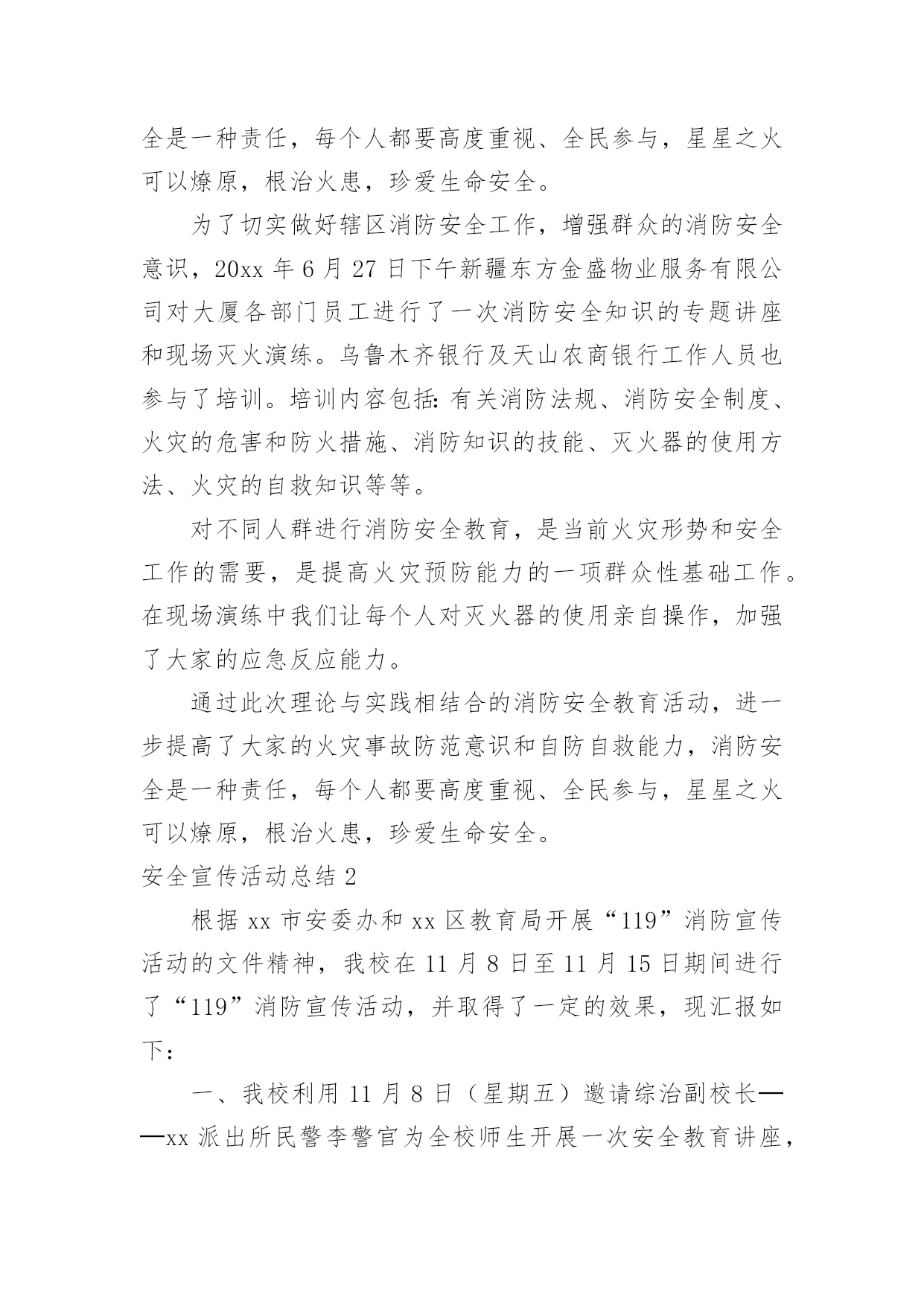 全是一种责任，每个人都要高度重视、全民参与，星星之火可以燎原，根治火患，珍爱生命安全。

为了切实做好辖区消防安全工作，增强群众的消防安全意识，20xx 年 6 月 27 日下午新疆东方金盛物业服务有限公司对大厦各部门员工进行了一次消防安全知识的专题讲座和现场灭火演练。乌鲁木齐银行及天山农商银行工作人员也参与了培训。培训内容包括：有关消防法规、消防安全制度、火灾的危害和防火措施、消防知识的技能、灭火器的使用方法、火灾的自救知识等等。

对不同人群进行消防安全教育，是当前火灾形势和安全工作的需要，是提高火灾预防能力的一项群众性基础工作。在现场演练中我们让每个人对灭火器的使用亲自操作，加强了大家的应急反应能力。

通过此次理论与实践相结合的消防安全教育活动，进一步提高了大家的火灾事故防范意识和自防自救能力，消防安全是一种责任，每个人都要高度重视、全民参与，星星之火可以燎原，根治火患，珍爱生命安全。

安全宣传活动总结 2

根据 xx 市安委办和 xx 区教育局开展“119”消防宣传活动的文件精神，我校在 11 月 8 日至 11 月 15 日期间进行了“119”消防宣传活动，并取得了一定的效果，现汇报如下：

一、我校利用 11 月 8 日（星期五）邀请综治副校长——xx 派出所民警李警官为全校师生开展一次安全教育讲座，